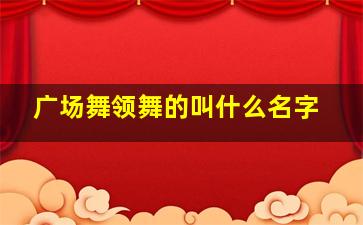 广场舞领舞的叫什么名字